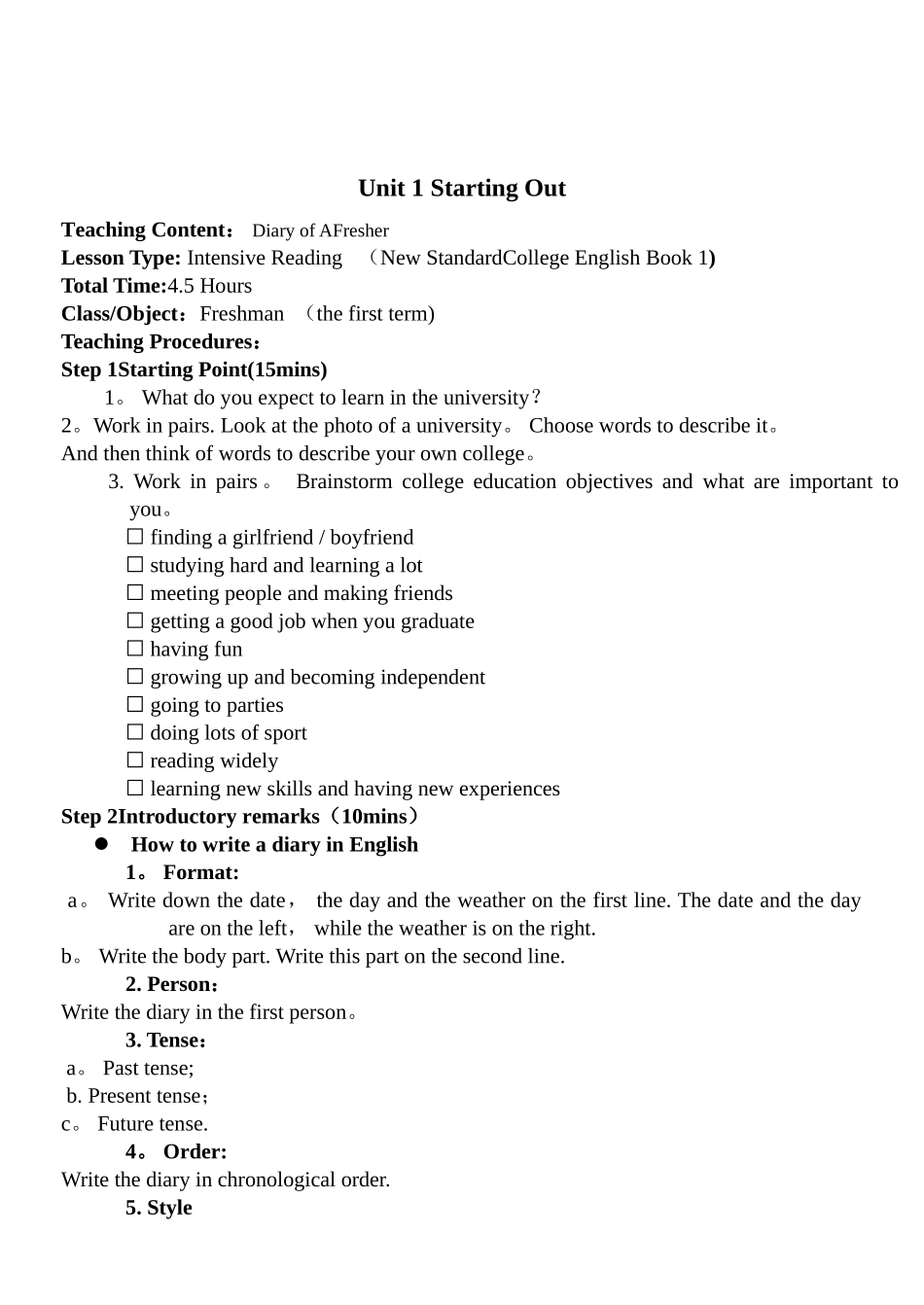 Unit 1 Starting Out

Teaching Content： Diary of AFresher
Lesson Type: Intensive Reading （New StandardCollege English Book 1)
Total Time:4.5 Hours
Class/Object：Freshman （the first term)
Teaching Procedures：
Step 1Starting Point(15mins)

1。 What do you expect to learn in the university？

2。Work in pairs. Look at the photo of a university。 Choose words to describe it。 And then think of words to describe your own college。

3. Work in pairs。 Brainstorm college education objectives and what are important to you。

☐ finding a girlfriend / boyfriend
☐ studying hard and learning a lot
☐ meeting people and making friends
☐ getting a good job when you graduate
☐ having fun
☐ growing up and becoming independent
☐ going to parties
☐ doing lots of sport
☐ reading widely
☐ learning new skills and having new experiences

Step 2Introductory remarks（10mins）
• How to write a diary in English
1。 Format:
a。 Write down the date， the day and the weather on the first line. The date and the day are on the left， while the weather is on the right.
b。 Write the body part. Write this part on the second line.
2. Person：
Write the diary in the first person。
3. Tense：
a。 Past tense;
b. Present tense；
c。 Future tense.
4。 Order:
Write the diary in chronological order.
5. Style